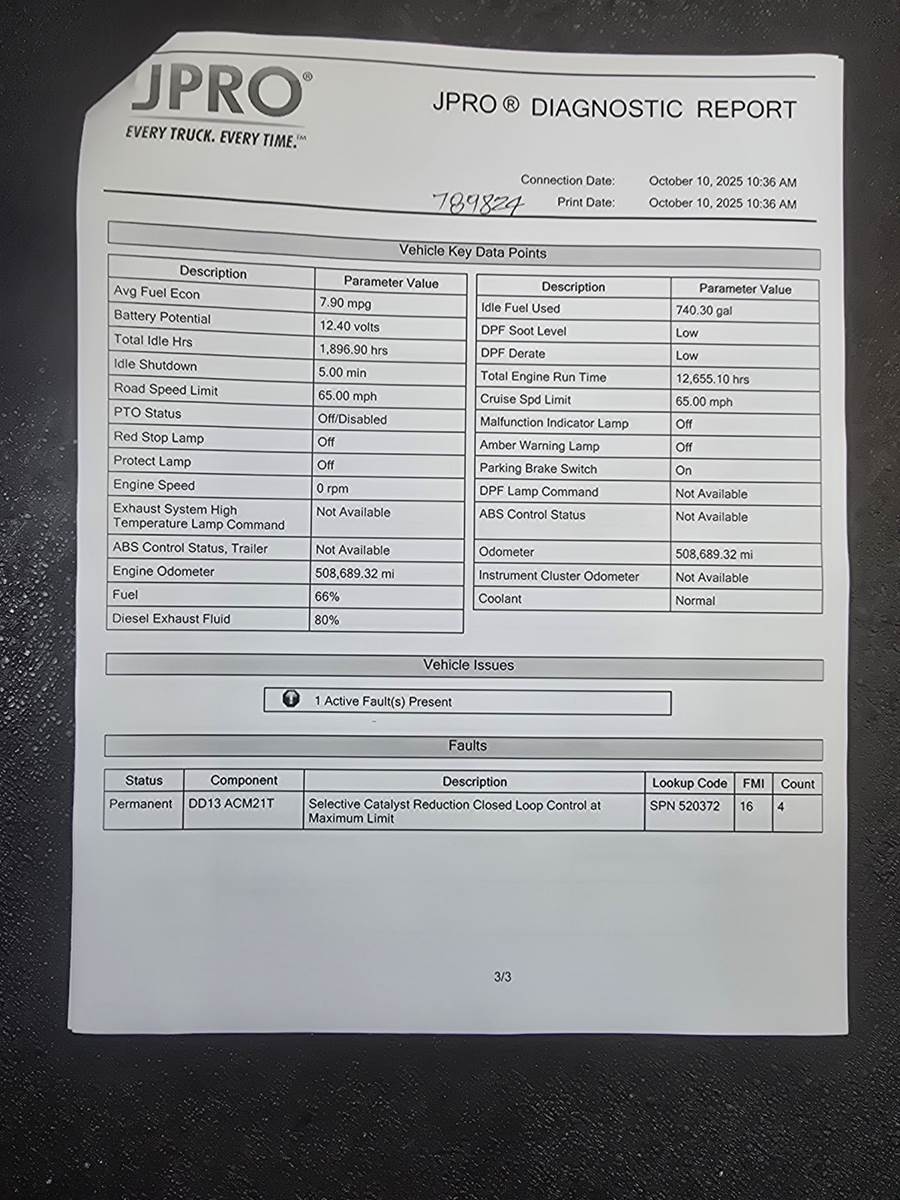 JPRO®
EVERY TRUCK. EVERY TIME.™

JPRO ® DIAGNOSTIC REPORT

Connection Date: October 10, 2025 10:36 AM
789824 Print Date: October 10, 2025 10:36 AM

Vehicle Key Data Points

| Description | Parameter Value |
|---|---|
| Avg Fuel Econ | 7.90 mpg |
| Battery Potential | 12.40 volts |
| Total Idle Hrs | 1,896.90 hrs |
| Idle Shutdown | 5.00 min |
| Road Speed Limit | 65.00 mph |
| PTO Status | Off/Disabled |
| Red Stop Lamp | Off |
| Protect Lamp | Off |
| Engine Speed | 0 rpm |
| Exhaust System High Temperature Lamp Command | Not Available |
| ABS Control Status, Trailer | Not Available |
| Engine Odometer | 508,689.32 mi |
| Fuel | 66% |
| Diesel Exhaust Fluid | 80% |

| Description | Parameter Value |
|---|---|
| Idle Fuel Used | 740.30 gal |
| DPF Soot Level | Low |
| DPF Derate | Low |
| Total Engine Run Time | 12,655.10 hrs |
| Cruise Spd Limit | 65.00 mph |
| Malfunction Indicator Lamp | Off |
| Amber Warning Lamp | Off |
| Parking Brake Switch | On |
| DPF Lamp Command | Not Available |
| ABS Control Status | Not Available |
| Odometer | 508,689.32 mi |
| Instrument Cluster Odometer | Not Available |
| Coolant | Normal |

Vehicle Issues

1 Active Fault(s) Present

Faults

| Status | Component | Description | Lookup Code | FMI | Count |
|---|---|---|---|---|---|
| Permanent | DD13 ACM21T | Selective Catalyst Reduction Closed Loop Control at Maximum Limit | SPN 520372 | 16 | 4 |

3/3